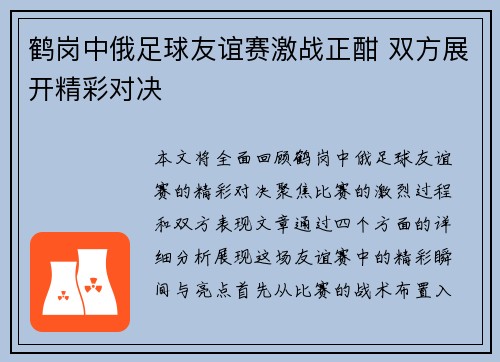 鹤岗中俄足球友谊赛激战正酣 双方展开精彩对决

本文将全面回顾鹤岗中俄足球友谊赛的精彩对决聚焦比赛的激烈过程和双方表现文章通过四个方面的详细分析展现这场友谊赛中的精彩瞬间与亮点首先从比赛的战术布置入